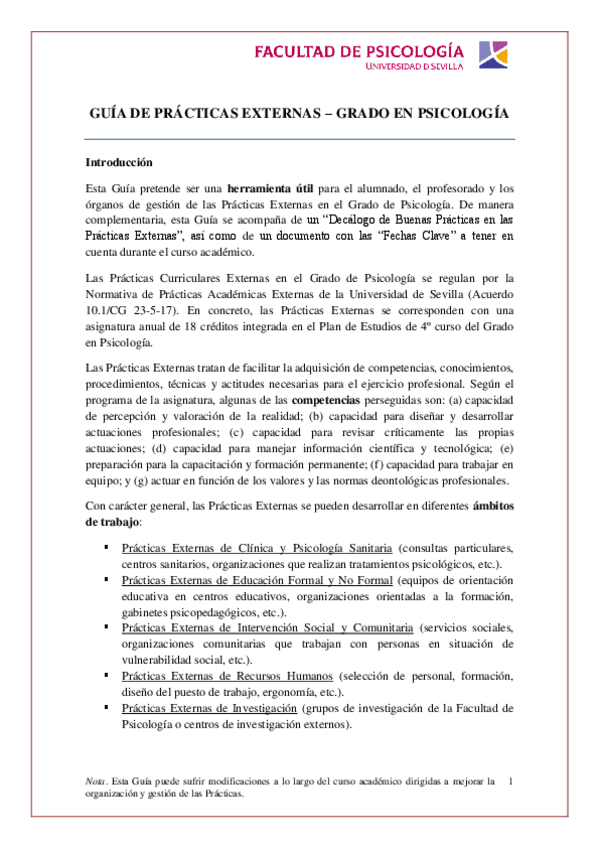 FACULTAD DE PSICOLOGÍA
UNIVERSIDAD D SEVILLA

GUÍA DE PRÁCTICAS EXTERNAS – GRADO EN PSICOLOGÍA

Introducción

Esta Guía pretende ser una herramienta útil para el alumnado, el profesorado y los órganos de gestión de las Prácticas Externas en el Grado de Psicología. De manera complementaria, esta Guía se acompaña de un "Decálogo de Buenas Prácticas en las Prácticas Externas", así como de un documento con las "Fechas Clave" a tener en cuenta durante el curso académico.

Las Prácticas Curriculares Externas en el Grado de Psicología se regulan por la Normativa de Prácticas Académicas Externas de la Universidad de Sevilla (Acuerdo 10.1/CG 23-5-17). En concreto, las Prácticas Externas se corresponden con una asignatura anual de 18 créditos integrada en el Plan de Estudios de 4º curso del Grado en Psicología.

Las Prácticas Externas tratan de facilitar la adquisición de competencias, conocimientos, procedimientos, técnicas y actitudes necesarias para el ejercicio profesional. Según el programa de la asignatura, algunas de las competencias perseguidas son: (a) capacidad de percepción y valoración de la realidad; (b) capacidad para diseñar y desarrollar actuaciones profesionales; (c) capacidad para revisar críticamente las propias actuaciones; (d) capacidad para manejar información científica y tecnológica; (e) preparación para la capacitación y formación permanente; (f) capacidad para trabajar en equipo; y (g) actuar en función de los valores y las normas deontológicas profesionales.

Con carácter general, las Prácticas Externas se pueden desarrollar en diferentes ámbitos de trabajo:

▪ Prácticas Externas de Clínica y Psicología Sanitaria (consultas particulares, centros sanitarios, organizaciones que realizan tratamientos psicológicos, etc.).
▪ Prácticas Externas de Educación Formal y No Formal (equipos de orientación educativa en centros educativos, organizaciones orientadas a la formación, gabinetes psicopedagógicos, etc.).
▪ Prácticas Externas de Intervención Social y Comunitaria (servicios sociales, organizaciones comunitarias que trabajan con personas en situación de vulnerabilidad social, etc.).
▪ Prácticas Externas de Recursos Humanos (selección de personal, formación, diseño del puesto de trabajo, ergonomía, etc.).
▪ Prácticas Externas de Investigación (grupos de investigación de la Facultad de Psicología o centros de investigación externos).

Nota. Esta Guía puede sufrir modificaciones a lo largo del curso académico dirigidas a mejorar la organización y gestión de las Prácticas.

1